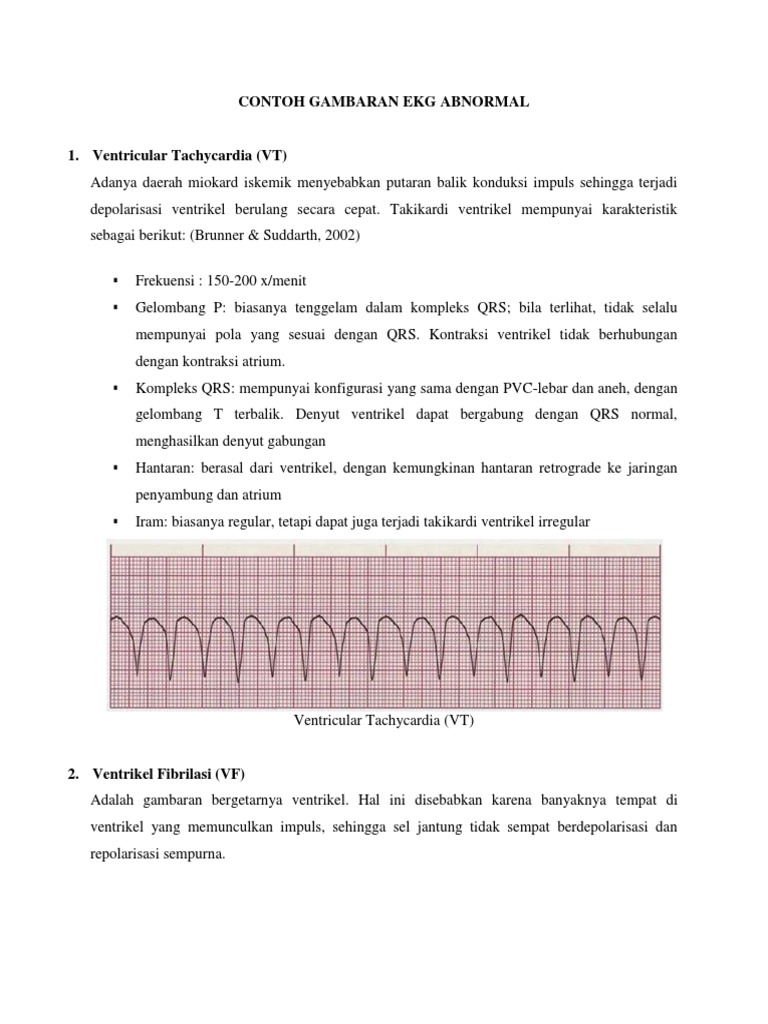 CONTOH GAMBARAN EKG ABNORMAL

1. Ventricular Tachycardia (VT)

Adanya daerah miokard iskemik menyebabkan putaran balik konduksi impuls sehingga terjadi depolarisasi ventrikel berulang secara cepat. Takikardi ventrikel mempunyai karakteristik sebagai berikut: (Brunner & Suddarth, 2002)

▪ Frekuensi : 150-200 x/menit
▪ Gelombang P: biasanya tenggelam dalam kompleks QRS; bila terlihat, tidak selalu mempunyai pola yang sesuai dengan QRS. Kontraksi ventrikel tidak berhubungan dengan kontraksi atrium.
▪ Kompleks QRS: mempunyai konfigurasi yang sama dengan PVC-lebar dan aneh, dengan gelombang T terbalik. Denyut ventrikel dapat bergabung dengan QRS normal, menghasilkan denyut gabungan
▪ Hantaran: berasal dari ventrikel, dengan kemungkinan hantaran retrograde ke jaringan penyambung dan atrium
▪ Iram: biasanya regular, tetapi dapat juga terjadi takikardi ventrikel irregular

Ventricular Tachycardia (VT)

2. Ventrikel Fibrilasi (VF)

Adalah gambaran bergetarnya ventrikel. Hal ini disebabkan karena banyaknya tempat di ventrikel yang memunculkan impuls, sehingga sel jantung tidak sempat berdepolarisasi dan repolarisasi sempurna.